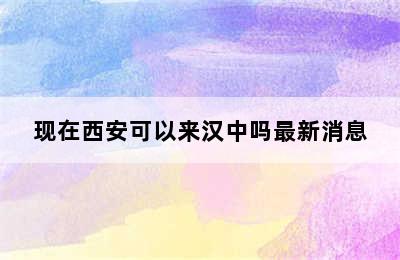 现在西安可以来汉中吗最新消息